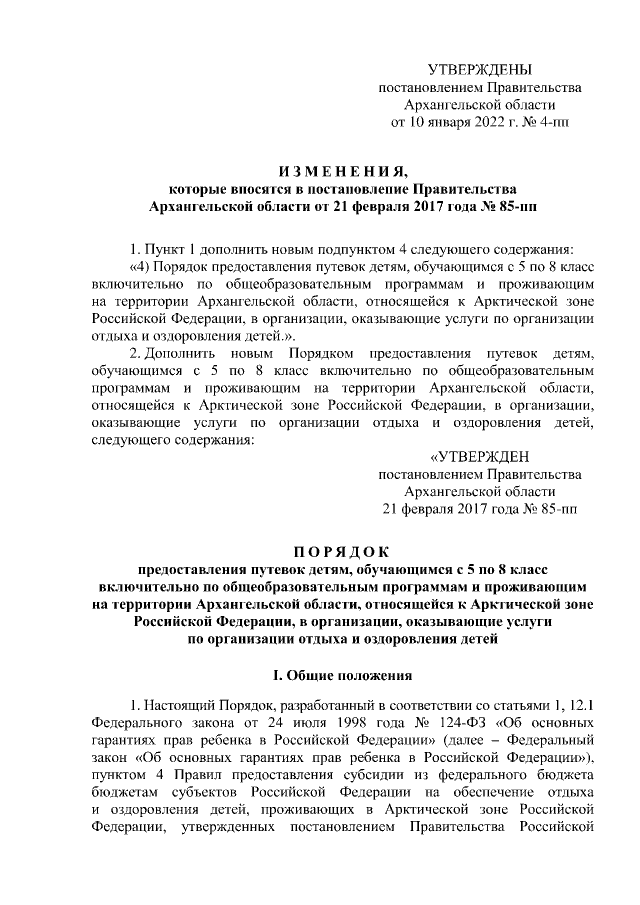 УТВЕРЖДЕНЫ
постановлением Правительства
Архангельской области
от 10 января 2022 г. № 4-пп

ИЗМЕНЕНИЯ,
которые вносятся в постановление Правительства
Архангельской области от 21 февраля 2017 года № 85-пп

1. Пункт 1 дополнить новым подпунктом 4 следующего содержания:
«4) Порядок предоставления путевок детям, обучающимся с 5 по 8 класс включительно по общеобразовательным программам и проживающим на территории Архангельской области, относящейся к Арктической зоне Российской Федерации, в организации, оказывающие услуги по организации отдыха и оздоровления детей.».
2. Дополнить новым Порядком предоставления путевок детям, обучающимся с 5 по 8 класс включительно по общеобразовательным программам и проживающим на территории Архангельской области, относящейся к Арктической зоне Российской Федерации, в организации, оказывающие услуги по организации отдыха и оздоровления детей, следующего содержания:

«УТВЕРЖДЕН
постановлением Правительства
Архангельской области
21 февраля 2017 года № 85-пп

ПОРЯДОК
предоставления путевок детям, обучающимся с 5 по 8 класс включительно по общеобразовательным программам и проживающим на территории Архангельской области, относящейся к Арктической зоне Российской Федерации, в организации, оказывающие услуги по организации отдыха и оздоровления детей

I. Общие положения

1. Настоящий Порядок, разработанный в соответствии со статьями 1, 12.1 Федерального закона от 24 июля 1998 года № 124-ФЗ «Об основных гарантиях прав ребенка в Российской Федерации» (далее – Федеральный закон «Об основных гарантиях прав ребенка в Российской Федерации»), пунктом 4 Правил предоставления субсидии из федерального бюджета бюджетам субъектов Российской Федерации на обеспечение отдыха и оздоровления детей, проживающих в Арктической зоне Российской Федерации, утвержденных постановлением Правительства Российской